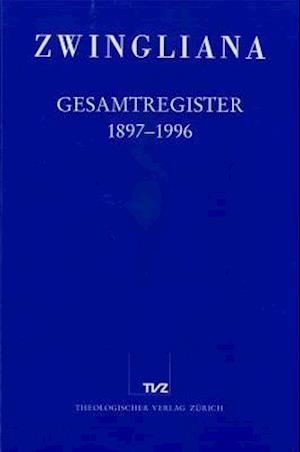 ZWINGLIANA

GESAMTREGISTER
1897–1996

TVZ
THEOLOGISCHER VERLAG ZÜRICH